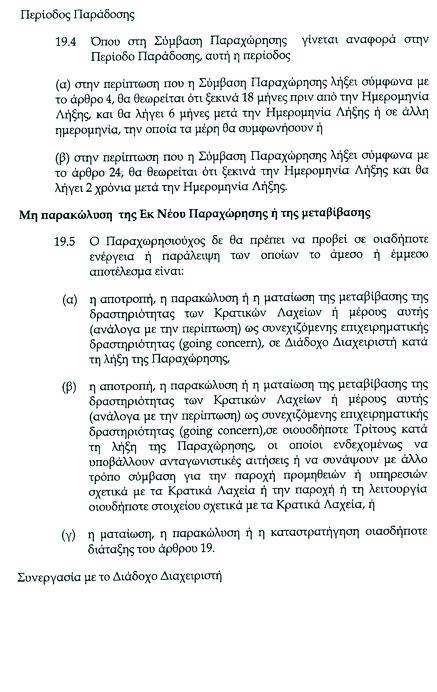 Περίοδος Παράδοσης

19.4 Όπου στη Σύμβαση Παραχώρησης γίνεται αναφορά στην Περίοδο Παράδοσης, αυτή η περίοδος

(α) στην περίπτωση που η Σύμβαση Παραχώρησης λήξει σύμφωνα με το άρθρο 4, θα θεωρείται ότι ξεκινά 18 μήνες πριν από την Ημερομηνία Λήξης, και θα λήγει 6 μήνες μετά την Ημερομηνία Λήξης ή σε άλλη ημερομηνία, την οποία τα μέρη θα συμφωνήσουν ή

(β) στην περίπτωση που η Σύμβαση Παραχώρησης λήξει σύμφωνα με το άρθρο 24, θα θεωρείται ότι ξεκινά την Ημερομηνία Λήξης και θα λήγει 2 χρόνια μετά την Ημερομηνία Λήξης.

Μη παρακώλυση της Εκ Νέου Παραχώρησης ή της μεταβίβασης

19.5 Ο Παραχωρησιούχος δε θα πρέπει να προβεί σε οιαδήποτε ενέργεια ή παράλειψη των οποίων το άμεσο ή έμμεσο αποτέλεσμα είναι:

(α) η αποτροπή, η παρακώλυση ή η ματαίωση της μεταβίβασης της δραστηριότητας των Κρατικών Λαχείων ή μέρους αυτής (ανάλογα με την περίπτωση) ως συνεχιζόμενης επιχειρηματικής δραστηριότητας (going concern), σε Διάδοχο Διαχειριστή κατά τη λήξη της Παραχώρησης,

(β) η αποτροπή, η παρακώλυση ή η ματαίωση της μεταβίβασης της δραστηριότητας των Κρατικών Λαχείων ή μέρους αυτής (ανάλογα με την περίπτωση) ως συνεχιζόμενης επιχειρηματικής δραστηριότητας (going concern),σε οιουσδήποτε Τρίτους κατά τη λήξη της Παραχώρησης, οι οποίοι ενδεχομένως να υποβάλλουν ανταγωνιστικές αιτήσεις ή να συνάψουν με άλλο τρόπο σύμβαση για την παροχή προμηθειών ή υπηρεσιών σχετικά με τα Κρατικά Λαχεία ή την παροχή ή τη λειτουργία οιουδήποτε στοιχείου σχετικά με τα Κρατικά Λαχεία, ή

(γ) η ματαίωση, η παρακώλυση ή η καταστρατήγηση οιασδήποτε διάταξης του άρθρου 19.

Συνεργασία με το Διάδοχο Διαχειριστή